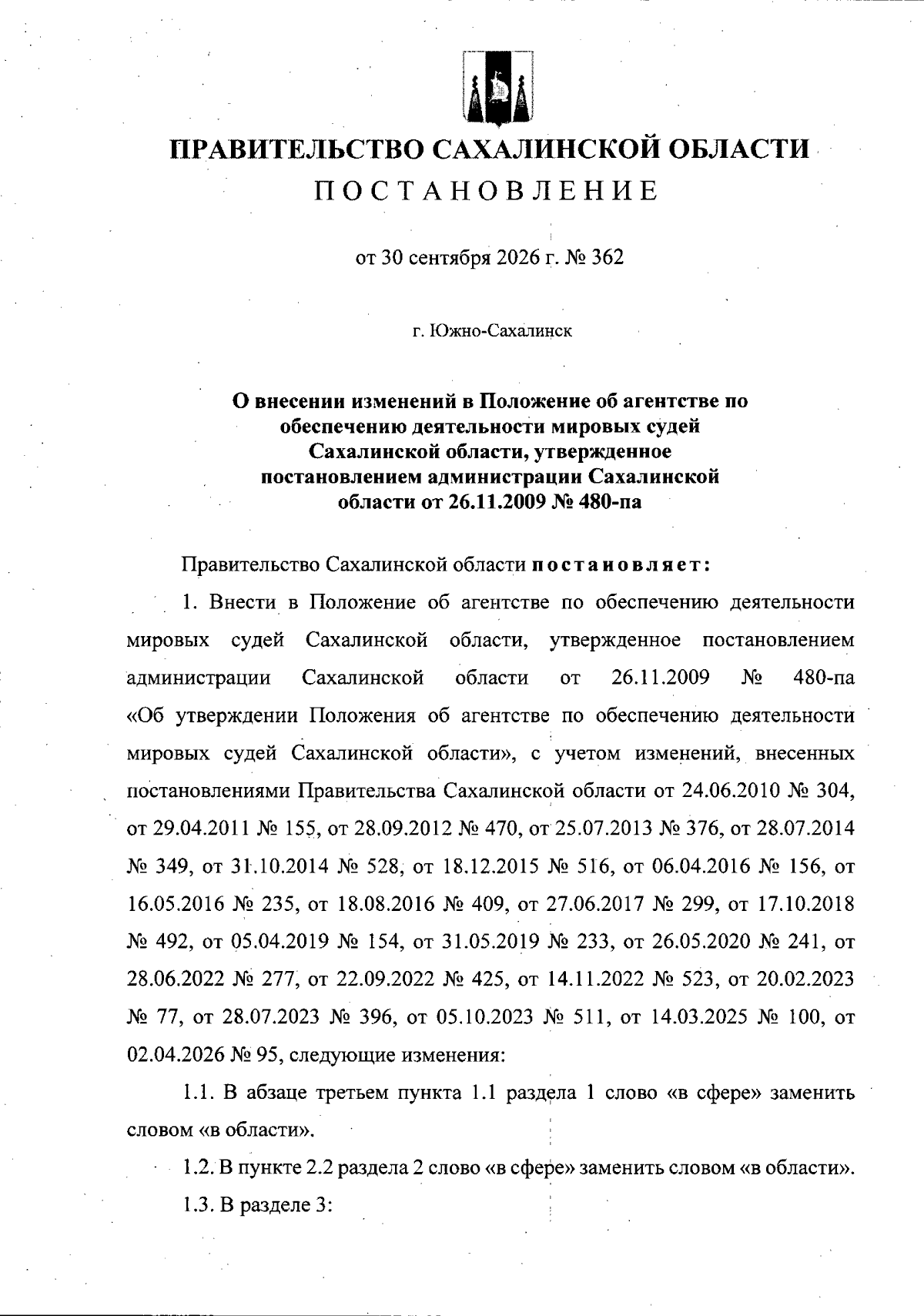 ПРАВИТЕЛЬСТВО САХАЛИНСКОЙ ОБЛАСТИ

ПОСТАНОВЛЕНИЕ

от 30 сентября 2026 г. № 362

г. Южно-Сахалинск

О внесении изменений в Положение об агентстве по обеспечению деятельности мировых судей Сахалинской области, утвержденное постановлением администрации Сахалинской области от 26.11.2009 № 480-па

Правительство Сахалинской области постановляет:

1. Внести в Положение об агентстве по обеспечению деятельности мировых судей Сахалинской области, утвержденное постановлением администрации Сахалинской области от 26.11.2009 № 480-па «Об утверждении Положения об агентстве по обеспечению деятельности мировых судей Сахалинской области», с учетом изменений, внесенных постановлениями Правительства Сахалинской области от 24.06.2010 № 304, от 29.04.2011 № 155, от 28.09.2012 № 470, от 25.07.2013 № 376, от 28.07.2014 № 349, от 31.10.2014 № 528, от 18.12.2015 № 516, от 06.04.2016 № 156, от 16.05.2016 № 235, от 18.08.2016 № 409, от 27.06.2017 № 299, от 17.10.2018 № 492, от 05.04.2019 № 154, от 31.05.2019 № 233, от 26.05.2020 № 241, от 28.06.2022 № 277, от 22.09.2022 № 425, от 14.11.2022 № 523, от 20.02.2023 № 77, от 28.07.2023 № 396, от 05.10.2023 № 511, от 14.03.2025 № 100, от 02.04.2026 № 95, следующие изменения:

1.1. В абзаце третьем пункта 1.1 раздела 1 слово «в сфере» заменить словом «в области».

1.2. В пункте 2.2 раздела 2 слово «в сфере» заменить словом «в области».

1.3. В разделе 3: